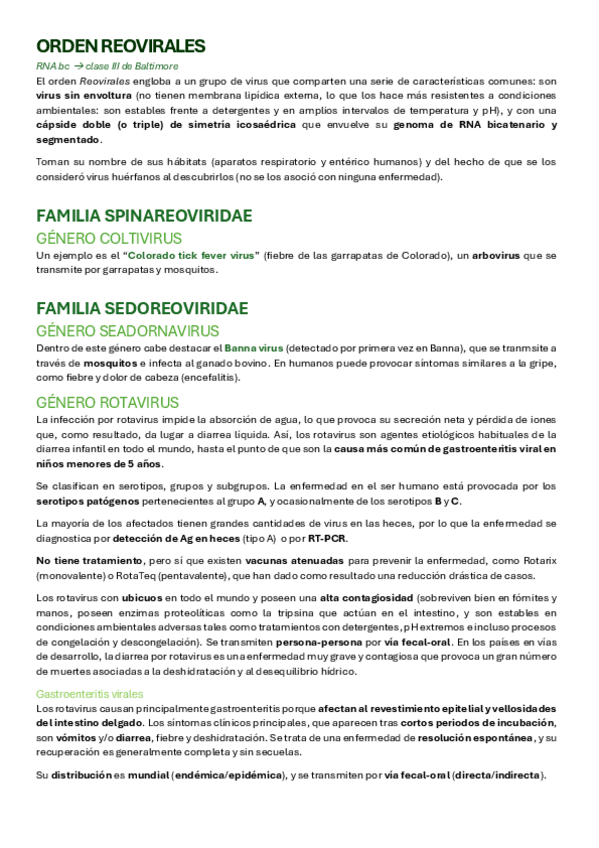 ORDEN REOVIRALES

RNA bc → clase III de Baltimore

El orden Reovirales engloba a un grupo de virus que comparten una serie de características comunes: son virus sin envoltura (no tienen membrana lipídica externa, lo que los hace más resistentes a condiciones ambientales: son estables frente a detergentes y en amplios intervalos de temperatura y pH), y con una cápside doble (o triple) de simetría icosaédrica que envuelve su genoma de RNA bicatenario y segmentado.

Toman su nombre de sus hábitats (aparatos respiratorio y entérico humanos) y del hecho de que se los consideró virus huérfanos al descubrirlos (no se los asoció con ninguna enfermedad).

FAMILIA SPINAREOVIRIDAE

GÉNERO COLTIVIRUS

Un ejemplo es el "Colorado tick fever virus" (fiebre de las garrapatas de Colorado), un arbovirus que se transmite por garrapatas y mosquitos.

FAMILIA SEDOREOVIRIDAE

GÉNERO SEADORNAVIRUS

Dentro de este género cabe destacar el Banna virus (detectado por primera vez en Banna), que se tranmsite a través de mosquitos e infecta al ganado bovino. En humanos puede provocar síntomas similares a la gripe, como fiebre y dolor de cabeza (encefalitis).

GÉNERO ROTAVIRUS

La infección por rotavirus impide la absorción de agua, lo que provoca su secreción neta y pérdida de iones que, como resultado, da lugar a diarrea líquida. Así, los rotavirus son agentes etiológicos habituales de la diarrea infantil en todo el mundo, hasta el punto de que son la causa más común de gastroenteritis viral en niños menores de 5 años.

Se clasifican en serotipos, grupos y subgrupos. La enfermedad en el ser humano está provocada por los serotipos patógenos pertenecientes al grupo A, y ocasionalmente de los serotipos B y C.

La mayoría de los afectados tienen grandes cantidades de virus en las heces, por lo que la enfermedad se diagnostica por detección de Ag en heces (tipo A) o por RT-PCR.

No tiene tratamiento, pero sí que existen vacunas atenuadas para prevenir la enfermedad, como Rotarix (monovalente) o RotaTeq (pentavalente), que han dado como resultado una reducción drástica de casos.

Los rotavirus con ubicuos en todo el mundo y poseen una alta contagiosidad (sobreviven bien en fómites y manos, poseen enzimas proteolíticas como la tripsina que actúan en el intestino, y son estables en condiciones ambientales adversas tales como tratamientos con detergentes, pH extremos e incluso procesos de congelación y descongelación). Se transmiten persona-persona por vía fecal-oral. En los países en vías de desarrollo, la diarrea por rotavirus es una enfermedad muy grave y contagiosa que provoca un gran número de muertes asociadas a la deshidratación y al desequilibrio hídrico.

Gastroenteritis virales

Los rotavirus causan principalmente gastroenteritis porque afectan al revestimiento epitelial y vellosidades del intestino delgado. Los síntomas clínicos principales, que aparecen tras cortos periodos de incubación, son vómitos y/o diarrea, fiebre y deshidratación. Se trata de una enfermedad de resolución espontánea, y su recuperación es generalmente completa y sin secuelas.

Su distribución es mundial (endémica/epidémica), y se transmiten por vía fecal-oral (directa/indirecta).